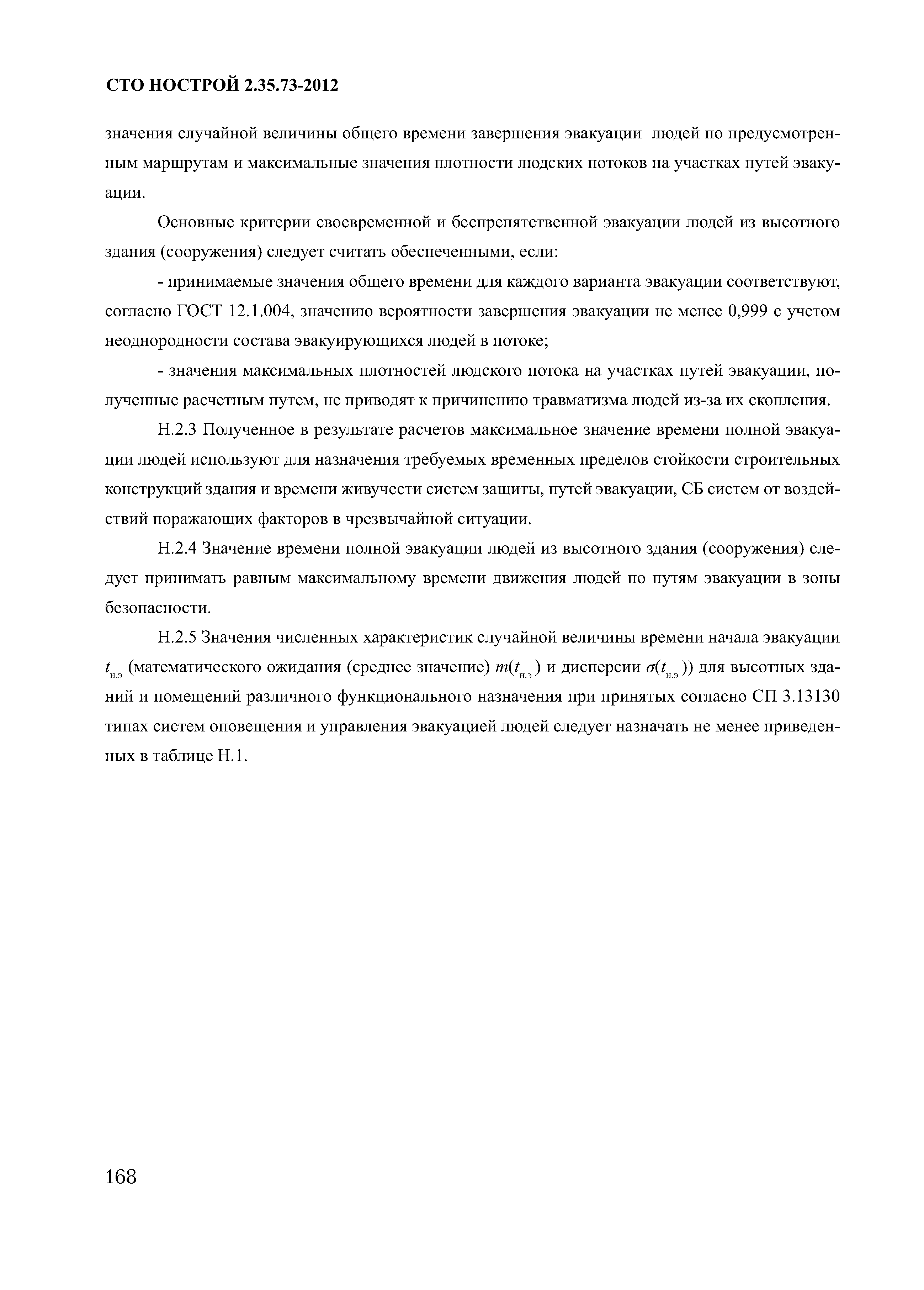 СТО НОСТРОЙ 2.35.73-2012

значения случайной величины общего времени завершения эвакуации людей по предусмотренным маршрутам и максимальные значения плотности людских потоков на участках путей эвакуации.

Основные критерии своевременной и беспрепятственной эвакуации людей из высотного здания (сооружения) следует считать обеспеченными, если:

- принимаемые значения общего времени для каждого варианта эвакуации соответствуют, согласно ГОСТ 12.1.004, значению вероятности завершения эвакуации не менее 0,999 с учетом неоднородности состава эвакуирующихся людей в потоке;

- значения максимальных плотностей людского потока на участках путей эвакуации, полученные расчетным путем, не приводят к причинению травматизма людей из-за их скопления.

Н.2.3 Полученное в результате расчетов максимальное значение времени полной эвакуации людей используют для назначения требуемых временных пределов стойкости строительных конструкций здания и времени живучести систем защиты, путей эвакуации, СБ систем от воздействий поражающих факторов в чрезвычайной ситуации.

Н.2.4 Значение времени полной эвакуации людей из высотного здания (сооружения) следует принимать равным максимальному времени движения людей по путям эвакуации в зоны безопасности.

Н.2.5 Значения численных характеристик случайной величины времени начала эвакуации $t_{н.э}$ (математического ожидания (среднее значение) $m(t_{н.э})$ и дисперсии $\sigma(t_{н.э})$) для высотных зданий и помещений различного функционального назначения при принятых согласно СП 3.13130 типах систем оповещения и управления эвакуацией людей следует назначать не менее приведенных в таблице Н.1.

168